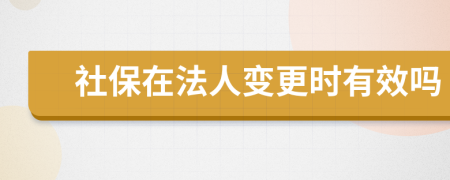 社保在法人变更时有效吗